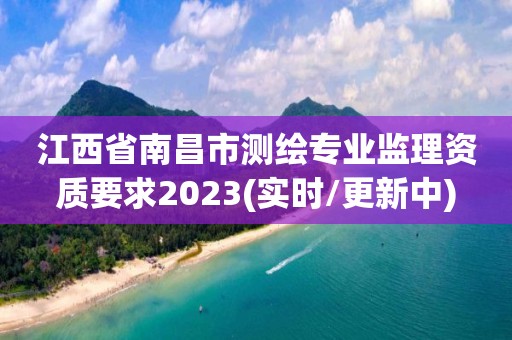 江西省南昌市测绘专业监理资质要求2023(实时/更新中)